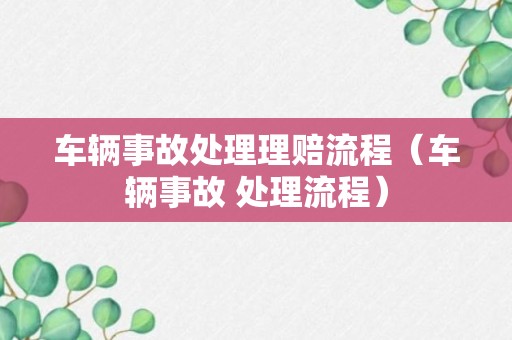 车辆事故处理理赔流程（车辆事故 处理流程）